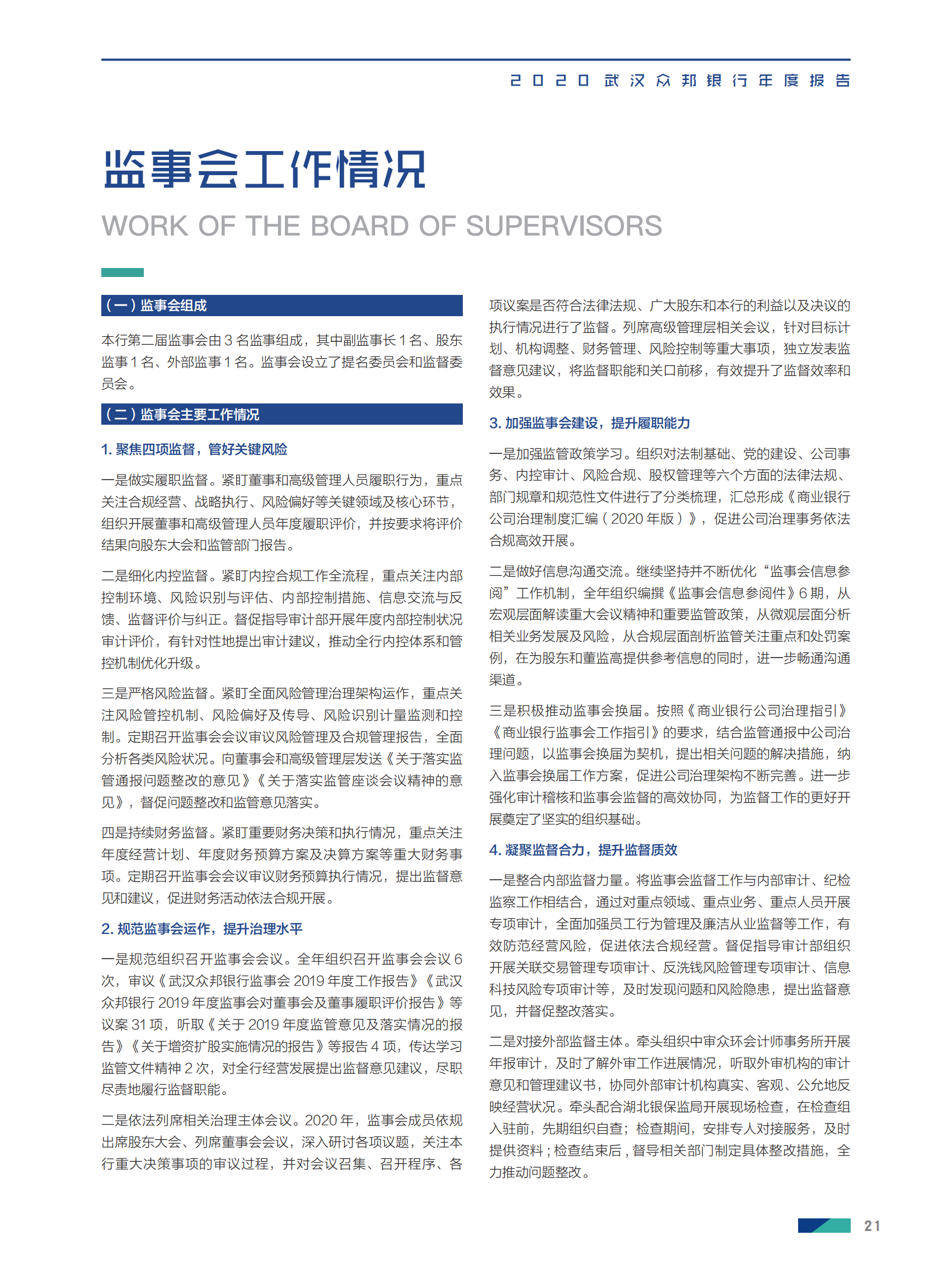 2020 武汉众邦银行年度报告

监事会工作情况

WORK OF THE BOARD OF SUPERVISORS

（一）监事会组成

本行第二届监事会由 3 名监事组成，其中副监事长 1 名、股东监事 1 名、外部监事 1 名。监事会设立了提名委员会和监督委员会。

（二）监事会主要工作情况

1. 聚焦四项监督，管好关键风险

一是做实履职监督。紧盯董事和高级管理人员履职行为，重点关注合规经营、战略执行、风险偏好等关键领域及核心环节，组织开展董事和高级管理人员年度履职评价，并按要求将评价结果向股东大会和监管部门报告。

二是细化内控监督。紧盯内控合规工作全流程，重点关注内部控制环境、风险识别与评估、内部控制措施、信息交流与反馈、监督评价与纠正。督促指导审计部开展年度内部控制状况审计评价，有针对性地提出审计建议，推动全行内控体系和管控机制优化升级。

三是严格风险监督。紧盯全面风险管理治理架构运作，重点关注风险管控机制、风险偏好及传导、风险识别计量监测和控制。定期召开监事会会议审议风险管理及合规管理报告，全面分析各类风险状况。向董事会和高级管理层发送《关于落实监管通报问题整改的意见》《关于落实监管座谈会议精神的意见》，督促问题整改和监管意见落实。

四是持续财务监督。紧盯重要财务决策和执行情况，重点关注年度经营计划、年度财务预算方案及决算方案等重大财务事项。定期召开监事会会议审议财务预算执行情况，提出监督意见和建议，促进财务活动依法合规开展。

2. 规范监事会运作，提升治理水平

一是规范组织召开监事会会议。全年组织召开监事会会议 6 次，审议《武汉众邦银行监事会 2019 年度工作报告》《武汉众邦银行 2019 年度监事会对董事会及董事履职评价报告》等议案 31 项，听取《关于 2019 年度监管意见及落实情况的报告》《关于增资扩股实施情况的报告》等报告 4 项，传达学习监管文件精神 2 次，对全行经营发展提出监督意见建议，尽职尽责地履行监督职能。

二是依法列席相关治理主体会议。2020 年，监事会成员依规出席股东大会、列席董事会会议，深入研讨各项议题，关注本行重大决策事项的审议过程，并对会议召集、召开程序、各项议案是否符合法律法规、广大股东和本行的利益以及决议的执行情况进行了监督。列席高级管理层相关会议，针对目标计划、机构调整、财务管理、风险控制等重大事项，独立发表监督意见建议，将监督职能和关口前移，有效提升了监督效率和效果。

3. 加强监事会建设，提升履职能力

一是加强监管政策学习。组织对法制基础、党的建设、公司事务、内控审计、风险合规、股权管理等六个方面的法律法规、部门规章和规范性文件进行了分类梳理，汇总形成《商业银行公司治理制度汇编（2020 年版）》，促进公司治理事务依法合规高效开展。

二是做好信息沟通交流。继续坚持并不断优化“监事会信息参阅”工作机制，全年组织编撰《监事会信息参阅件》6 期，从宏观层面解读重大会议精神和重要监管政策，从微观层面分析相关业务发展及风险，从合规层面剖析监管关注重点和处罚案例，在为股东和董监高提供参考信息的同时，进一步畅通沟通渠道。

三是积极推动监事会换届。按照《商业银行公司治理指引》《商业银行监事会工作指引》的要求，结合监管通报中公司治理问题，以监事会换届为契机，提出相关问题的解决措施，纳入监事会换届工作方案，促进公司治理架构不断完善。进一步强化审计稽核和监事会监督的高效协同，为监督工作的更好开展奠定了坚实的组织基础。

4. 凝聚监督合力，提升监督质效

一是整合内部监督力量。将监事会监督工作与内部审计、纪检监察工作相结合，通过对重点领域、重点业务、重点人员开展专项审计，全面加强员工行为管理及廉洁从业监督等工作，有效防范经营风险，促进依法合规经营。督促指导审计部组织开展关联交易管理专项审计、反洗钱风险管理专项审计、信息科技风险专项审计等，及时发现问题和风险隐患，提出监督意见，并督促整改落实。

二是对接外部监督主体。牵头组织中审众环会计师事务所开展年报审计，及时了解外审工作进展情况，听取外审机构的审计意见和管理建议书，协同外部审计机构真实、客观、公允地反映经营状况。牵头配合湖北银保监局开展现场检查，在检查组入驻前，先期组织自查；检查期间，安排专人对接服务，及时提供资料；检查结束后，督导相关部门制定具体整改措施，全力推动问题整改。

21